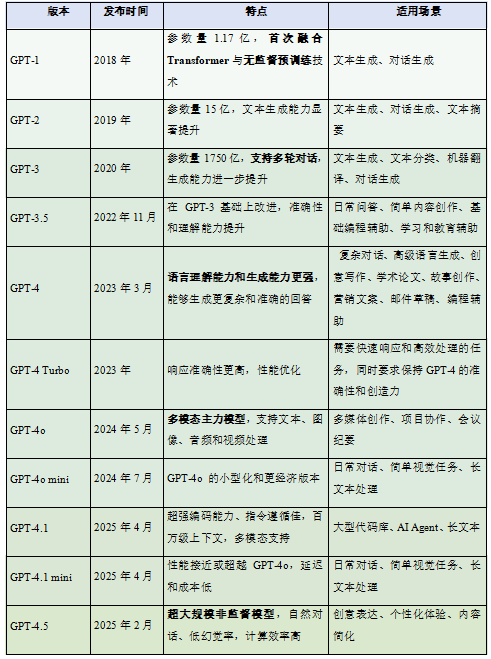 | 版本 | 发布时间 | 特点 | 适用场景 |
|---|---|---|---|
| GPT-1 | 2018 年 | 参数量 1.17 亿，首次融合 Transformer 与无监督预训练技术 | 文本生成、对话生成 |
| GPT-2 | 2019 年 | 参数量 15 亿，文本生成能力显著提升 | 文本生成、对话生成、文本摘要 |
| GPT-3 | 2020 年 | 参数量 1750 亿，支持多轮对话，生成能力进一步提升 | 文本生成、文本分类、机器翻译、对话生成 |
| GPT-3.5 | 2022 年 11 月 | 在 GPT-3 基础上改进，准确性和理解能力提升 | 日常问答、简单内容创作、基础编程辅助、学习和教育辅助 |
| GPT-4 | 2023 年 3 月 | 语言理解能力和生成能力更强，能够生成更复杂和准确的回答 | 复杂对话、高级语言生成、创意写作、学术论文、故事创作、营销文案、邮件草稿、编程辅助 |
| GPT-4 Turbo | 2023 年 | 响应准确性更高，性能优化 | 需要快速响应和高效处理的任务，同时要求保持 GPT-4 的准确性和创造力 |
| GPT-4o | 2024 年 5 月 | 多模态主力模型，支持文本、图像、音频和视频处理 | 多媒体创作、项目协作、会议纪要 |
| GPT-4o mini | 2024 年 7 月 | GPT-4o 的小型化和更经济版本 | 日常对话、简单视觉任务、长文本处理 |
| GPT-4.1 | 2025 年 4 月 | 超强编码能力、指令遵循佳，百万级上下文，多模态支持 | 大型代码库、AI Agent、长文本 |
| GPT-4.1 mini | 2025 年 4 月 | 性能接近或超越 GPT-4o，延迟和成本低 | 日常对话、简单视觉任务、长文本处理 |
| GPT-4.5 | 2025 年 2 月 | 超大规模非监督模型，自然对话、低幻觉率，计算效率高 | 创意表达、个性化体验、内容简化 |